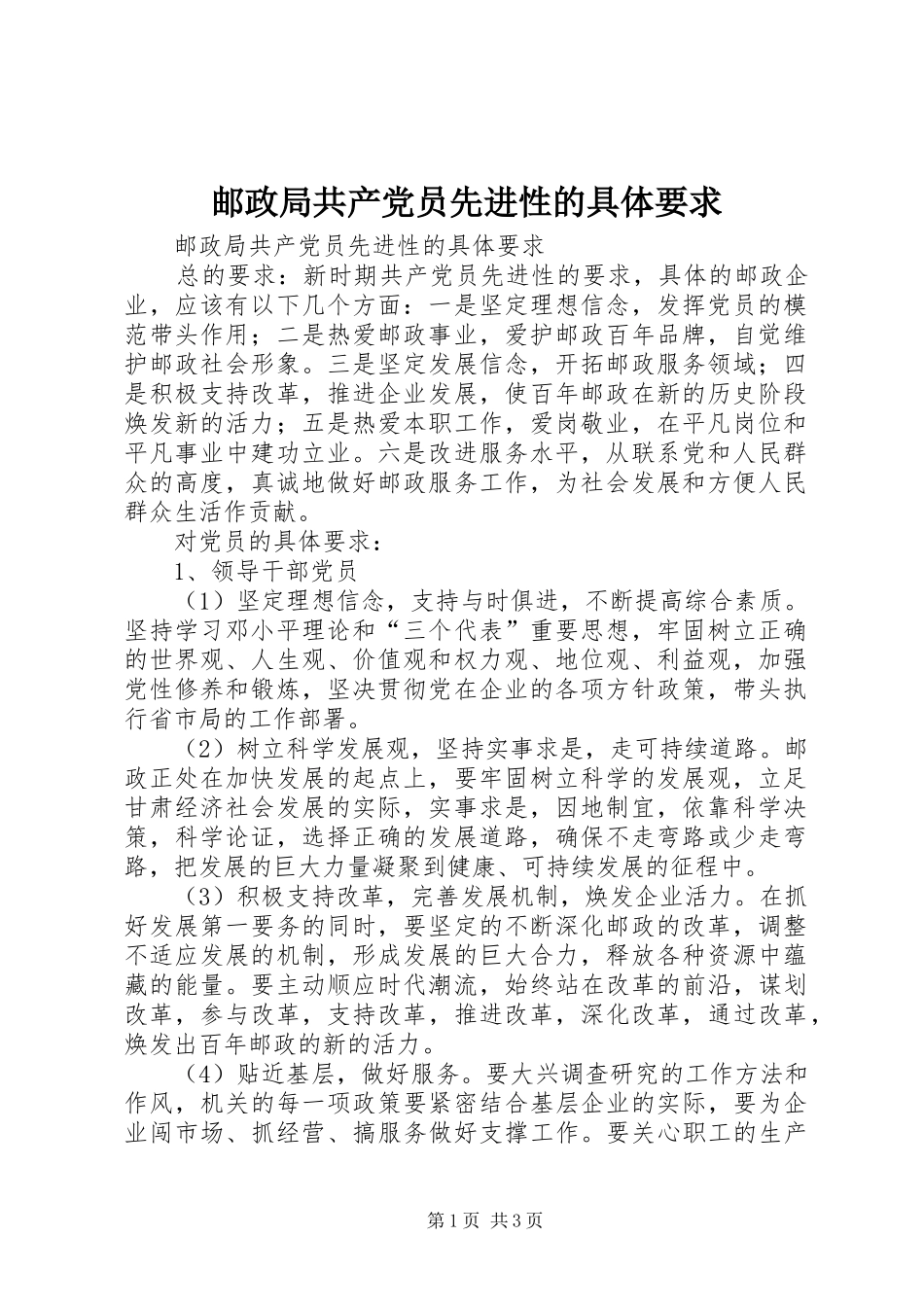 邮政局共产党员先进性的具体要求

邮政局共产党员先进性的具体要求

总的要求：新时期共产党员先进性的要求，具体的邮政企业，应该有以下几个方面：一是坚定理想信念，发挥党员的模范带头作用；二是热爱邮政事业，爱护邮政百年品牌，自觉维护邮政社会形象。三是坚定发展信念，开拓邮政服务领域；四是积极支持改革，推进企业发展，使百年邮政在新的历史阶段焕发新的活力；五是热爱本职工作，爱岗敬业，在平凡岗位和平凡事业中建功立业。六是改进服务水平，从联系党和人民群众的高度，真诚地做好邮政服务工作，为社会发展和方便人民群众生活作贡献。

对党员的具体要求：

1、领导干部党员

（1）坚定理想信念，支持与时俱进，不断提高综合素质。坚持学习邓小平理论和“三个代表”重要思想，牢固树立正确的世界观、人生观、价值观和权力观、地位观、利益观，加强党性修养和锻炼，坚决贯彻党在企业的各项方针政策，带头执行省市局的工作部署。

（2）树立科学发展观，坚持实事求是，走可持续道路。邮政正处在加快发展的起点上，要牢固树立科学的发展观，立足甘肃经济社会发展的实际，实事求是，因地制宜，依靠科学决策，科学论证，选择正确的发展道路，确保不走弯路或少走弯路，把发展的巨大力量凝聚到健康、可持续发展的征程中。

（3）积极支持改革，完善发展机制，焕发企业活力。在抓好发展第一要务的同时，要坚定的不断深化邮政的改革，调整不适应发展的机制，形成发展的巨大合力，释放各种资源中蕴藏的能量。要主动顺应时代潮流，始终站在改革的前沿，谋划改革，参与改革，支持改革，推进改革，深化改革，通过改革，焕发出百年邮政的新的活力。

（4）贴近基层，做好服务。要大兴调查研究的工作方法和作风，机关的每一项政策要紧密结合基层企业的实际，要为企业闯市场、抓经营、搞服务做好支撑工作。要关心职工的生产

第1页 共3页